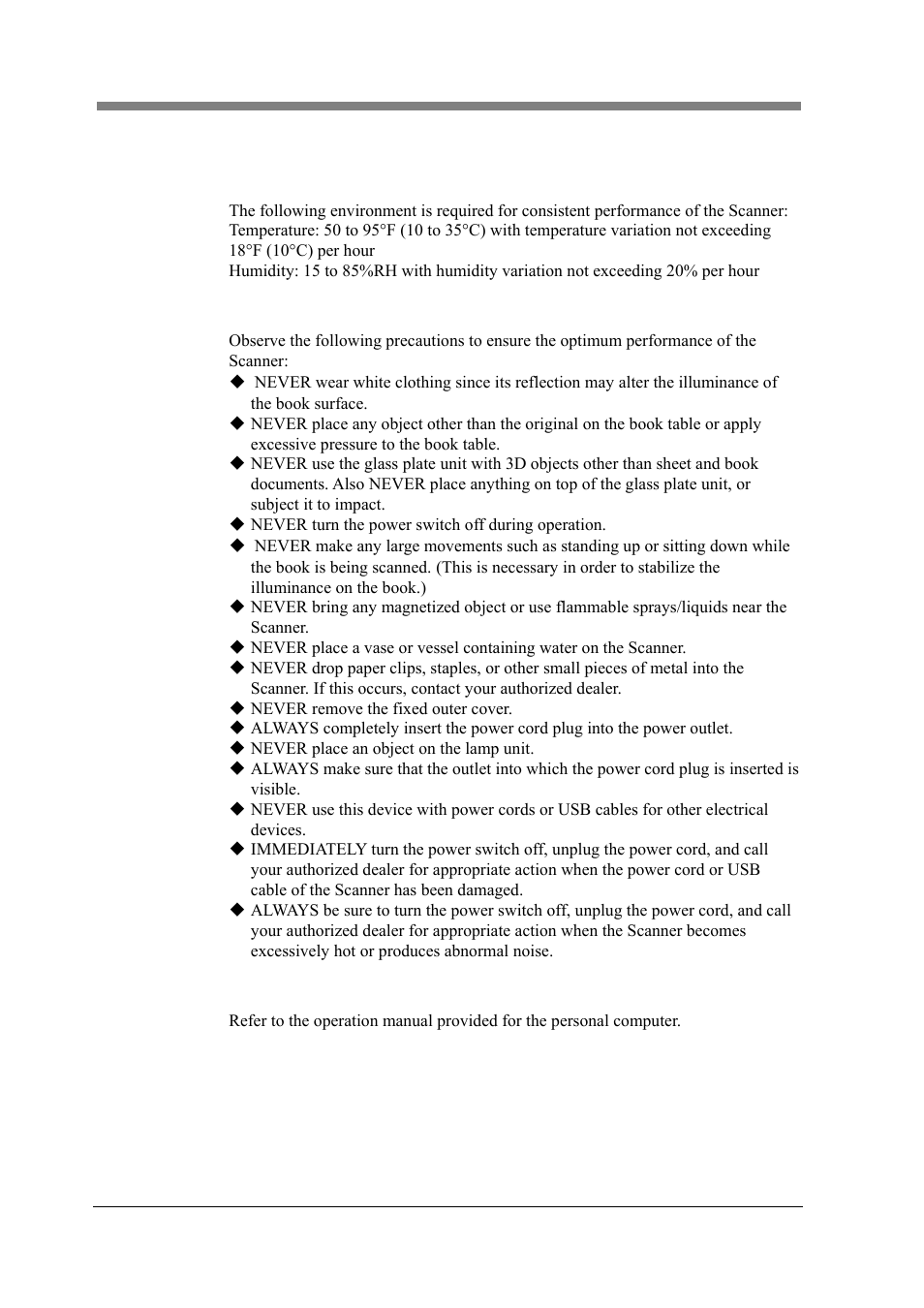 The following environment is required for consistent performance of the Scanner:
Temperature: 50 to 95°F (10 to 35°C) with temperature variation not exceeding 18°F (10°C) per hour
Humidity: 15 to 85%RH with humidity variation not exceeding 20% per hour

Observe the following precautions to ensure the optimum performance of the Scanner:
◆ NEVER wear white clothing since its reflection may alter the illuminance of the book surface.
◆ NEVER place any object other than the original on the book table or apply excessive pressure to the book table.
◆ NEVER use the glass plate unit with 3D objects other than sheet and book documents. Also NEVER place anything on top of the glass plate unit, or subject it to impact.
◆ NEVER turn the power switch off during operation.
◆ NEVER make any large movements such as standing up or sitting down while the book is being scanned. (This is necessary in order to stabilize the illuminance on the book.)
◆ NEVER bring any magnetized object or use flammable sprays/liquids near the Scanner.
◆ NEVER place a vase or vessel containing water on the Scanner.
◆ NEVER drop paper clips, staples, or other small pieces of metal into the Scanner. If this occurs, contact your authorized dealer.
◆ NEVER remove the fixed outer cover.
◆ ALWAYS completely insert the power cord plug into the power outlet.
◆ NEVER place an object on the lamp unit.
◆ ALWAYS make sure that the outlet into which the power cord plug is inserted is visible.
◆ NEVER use this device with power cords or USB cables for other electrical devices.
◆ IMMEDIATELY turn the power switch off, unplug the power cord, and call your authorized dealer for appropriate action when the power cord or USB cable of the Scanner has been damaged.
◆ ALWAYS be sure to turn the power switch off, unplug the power cord, and call your authorized dealer for appropriate action when the Scanner becomes excessively hot or produces abnormal noise.

Refer to the operation manual provided for the personal computer.